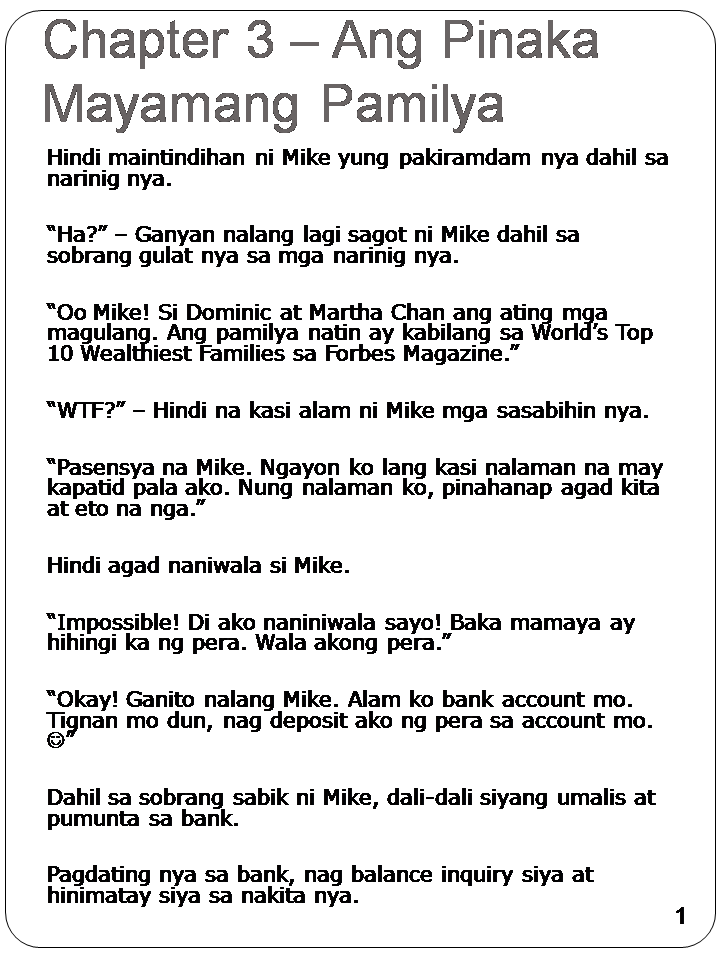 Chapter 3 – Ang Pinaka Mayamang Pamilya

Hindi maintindihan ni Mike yung pakiramdam nya dahil sa narinig nya.

“Ha?” – Ganyan nalang lagi sagot ni Mike dahil sa sobrang gulat nya sa mga narinig nya.

“Oo Mike! Si Dominic at Martha Chan ang ating mga magulang. Ang pamilya natin ay kabilang sa World’s Top 10 Wealthiest Families sa Forbes Magazine.”

“WTF?” – Hindi na kasi alam ni Mike mga sasabihin nya.

“Pasensya na Mike. Ngayon ko lang kasi nalaman na may kapatid pala ako. Nung nalaman ko, pinahanap agad kita at eto na nga.”

Hindi agad naniwala si Mike.

“Impossible! Di ako naniniwala sayo! Baka mamaya ay hihingi ka ng pera. Wala akong pera.”

“Okay! Ganito nalang Mike. Alam ko bank account mo. Tignan mo dun, nag deposit ako ng pera sa account mo. ☺”

Dahil sa sobrang sabik ni Mike, dali-dali siyang umalis at pumunta sa bank.

Pagdating nya sa bank, nag balance inquiry siya at hinimatay siya sa nakita nya.

1